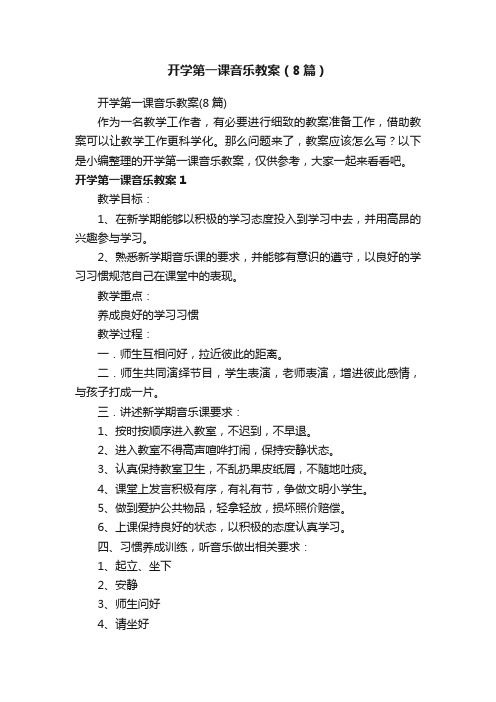 开学第一课音乐教案（8篇）

开学第一课音乐教案(8篇)

作为一名教学工作者，有必要进行细致的教案准备工作，借助教案可以让教学工作更科学化。那么问题来了，教案应该怎么写？以下是小编整理的开学第一课音乐教案，仅供参考，大家一起来看看吧。

开学第一课音乐教案1

教学目标：

1、在新学期能够以积极的学习态度投入到学习中去，并用高昂的兴趣参与学习。

2、熟悉新学期音乐课的要求，并能够有意识的遵守，以良好的学习习惯规范自己在课堂中的表现。

教学重点：

养成良好的学习习惯

教学过程：

一．师生互相问好，拉近彼此的距离。

二．师生共同演绎节目，学生表演，老师表演，增进彼此感情，与孩子打成一片。

三．讲述新学期音乐课要求：

1、按时按顺序进入教室，不迟到，不早退。

2、进入教室不得高声喧哗打闹，保持安静状态。

3、认真保持教室卫生，不乱扔果皮纸屑，不随地吐痰。

4、课堂上发言积极有序，有礼有节，争做文明小学生。

5、做到爱护公共物品，轻拿轻放，损坏照价赔偿。

6、上课保持良好的状态，以积极的态度认真学习。

四、习惯养成训练，听音乐做出相关要求：

1、起立、坐下

2、安静

3、师生问好

4、请坐好